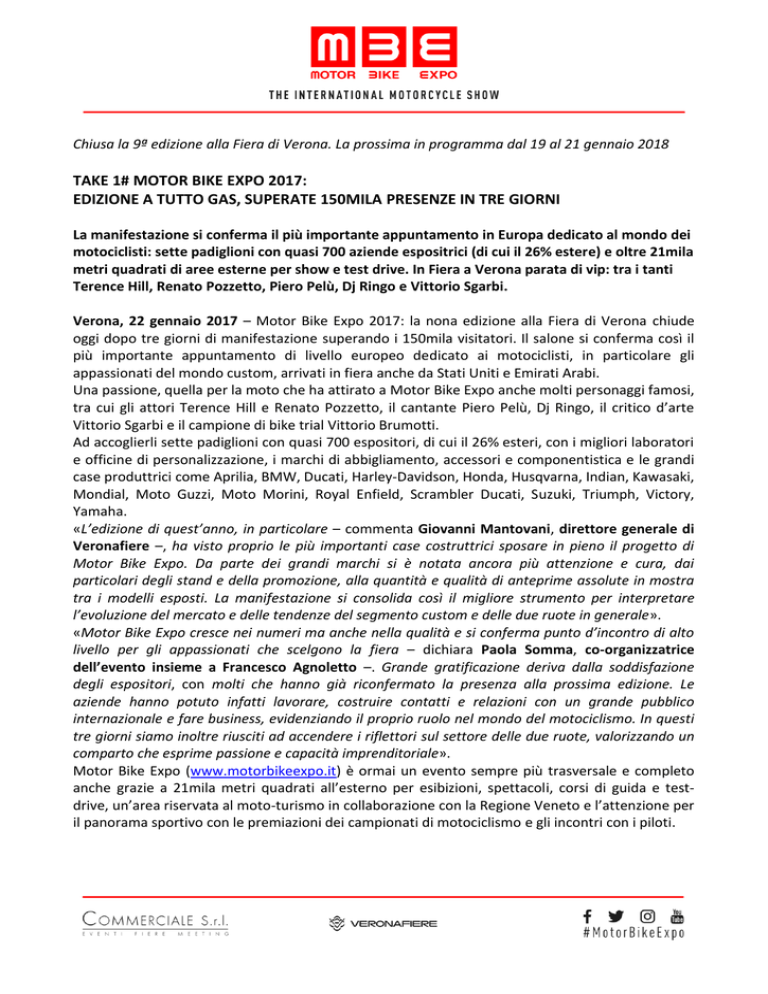 MBE
MOTOR BIKE EXPO
THE INTERNATIONAL MOTORCYCLE SHOW

Chiusa la 9ª edizione alla Fiera di Verona. La prossima in programma dal 19 al 21 gennaio 2018

TAKE 1# MOTOR BIKE EXPO 2017:
EDIZIONE A TUTTO GAS, SUPERATE 150MILA PRESENZE IN TRE GIORNI

La manifestazione si conferma il più importante appuntamento in Europa dedicato al mondo dei motociclisti: sette padiglioni con quasi 700 aziende espositrici (di cui il 26% estere) e oltre 21mila metri quadrati di aree esterne per show e test drive. In Fiera a Verona parata di vip: tra i tanti Terence Hill, Renato Pozzetto, Piero Pelù, Dj Ringo e Vittorio Sgarbi.

Verona, 22 gennaio 2017 – Motor Bike Expo 2017: la nona edizione alla Fiera di Verona chiude oggi dopo tre giorni di manifestazione superando i 150mila visitatori. Il salone si conferma così il più importante appuntamento di livello europeo dedicato ai motociclisti, in particolare gli appassionati del mondo custom, arrivati in fiera anche da Stati Uniti e Emirati Arabi.
Una passione, quella per la moto che ha attirato a Motor Bike Expo anche molti personaggi famosi, tra cui gli attori Terence Hill e Renato Pozzetto, il cantante Piero Pelù, Dj Ringo, il critico d'arte Vittorio Sgarbi e il campione di bike trial Vittorio Brumotti.
Ad accoglierli sette padiglioni con quasi 700 espositori, di cui il 26% esteri, con i migliori laboratori e officine di personalizzazione, i marchi di abbigliamento, accessori e componentistica e le grandi case produttrici come Aprilia, BMW, Ducati, Harley-Davidson, Honda, Husqvarna, Indian, Kawasaki, Mondial, Moto Guzzi, Moto Morini, Royal Enfield, Scrambler Ducati, Suzuki, Triumph, Victory, Yamaha.
«L'edizione di quest'anno, in particolare – commenta Giovanni Mantovani, direttore generale di Veronafiere –, ha visto proprio le più importanti case costruttrici sposare in pieno il progetto di Motor Bike Expo. Da parte dei grandi marchi si è notata ancora più attenzione e cura, dai particolari degli stand e della promozione, alla quantità e qualità di anteprime assolute in mostra tra i modelli esposti. La manifestazione si consolida così il migliore strumento per interpretare l'evoluzione del mercato e delle tendenze del segmento custom e delle due ruote in generale».
«Motor Bike Expo cresce nei numeri ma anche nella qualità e si conferma punto d'incontro di alto livello per gli appassionati che scelgono la fiera – dichiara Paola Somma, co-organizzatrice dell'evento insieme a Francesco Agnoletto –. Grande gratificazione deriva dalla soddisfazione degli espositori, con molti che hanno già riconfermato la presenza alla prossima edizione. Le aziende hanno potuto infatti lavorare, costruire contatti e relazioni con un grande pubblico internazionale e fare business, evidenziando il proprio ruolo nel mondo del motociclismo. In questi tre giorni siamo inoltre riusciti ad accendere i riflettori sul settore delle due ruote, valorizzando un comparto che esprime passione e capacità imprenditoriale».
Motor Bike Expo (www.motorbikeexpo.it) è ormai un evento sempre più trasversale e completo anche grazie a 21mila metri quadrati all'esterno per esibizioni, spettacoli, corsi di guida e test-drive, un'area riservata al moto-turismo in collaborazione con la Regione Veneto e l'attenzione per il panorama sportivo con le premiazioni dei campionati di motociclismo e gli incontri con i piloti.

COMMERCIALE S.r.l.
EVENTI FIERE MEETING
VERONAFIERE
#MotorBikeExpo